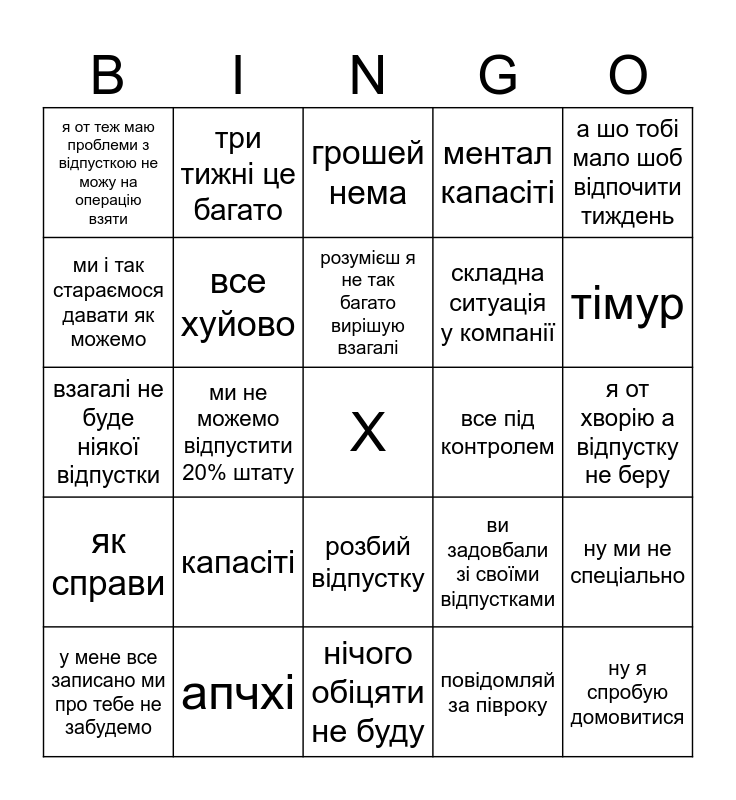 | B | I | N | G | O |
|---|---|---|---|---|
| я от теж маю проблеми з відпусткою не можу на операцію взяти | три тижні це багато | грошей нема | ментал капасіті | а шо тобі мало шоб відпочити тиждень |
| ми і так стараємося давати як можемо | все хуйово | розумієш я не так багато вирішую взагалі | складна ситуація у компанії | тімур |
| взагалі не буде ніякої відпустки | ми не можемо відпустити 20% штату | X | все під контролем | я от хворію а відпустку не беру |
| як справи | капасіті | розбий відпустку | ви задовбали зі своїми відпустками | ну ми не спеціально |
| у мене все записано ми про тебе не забудемо | апчхі | нічого обіцяти не буду | повідомляй за півроку | ну я спробую домовитися |